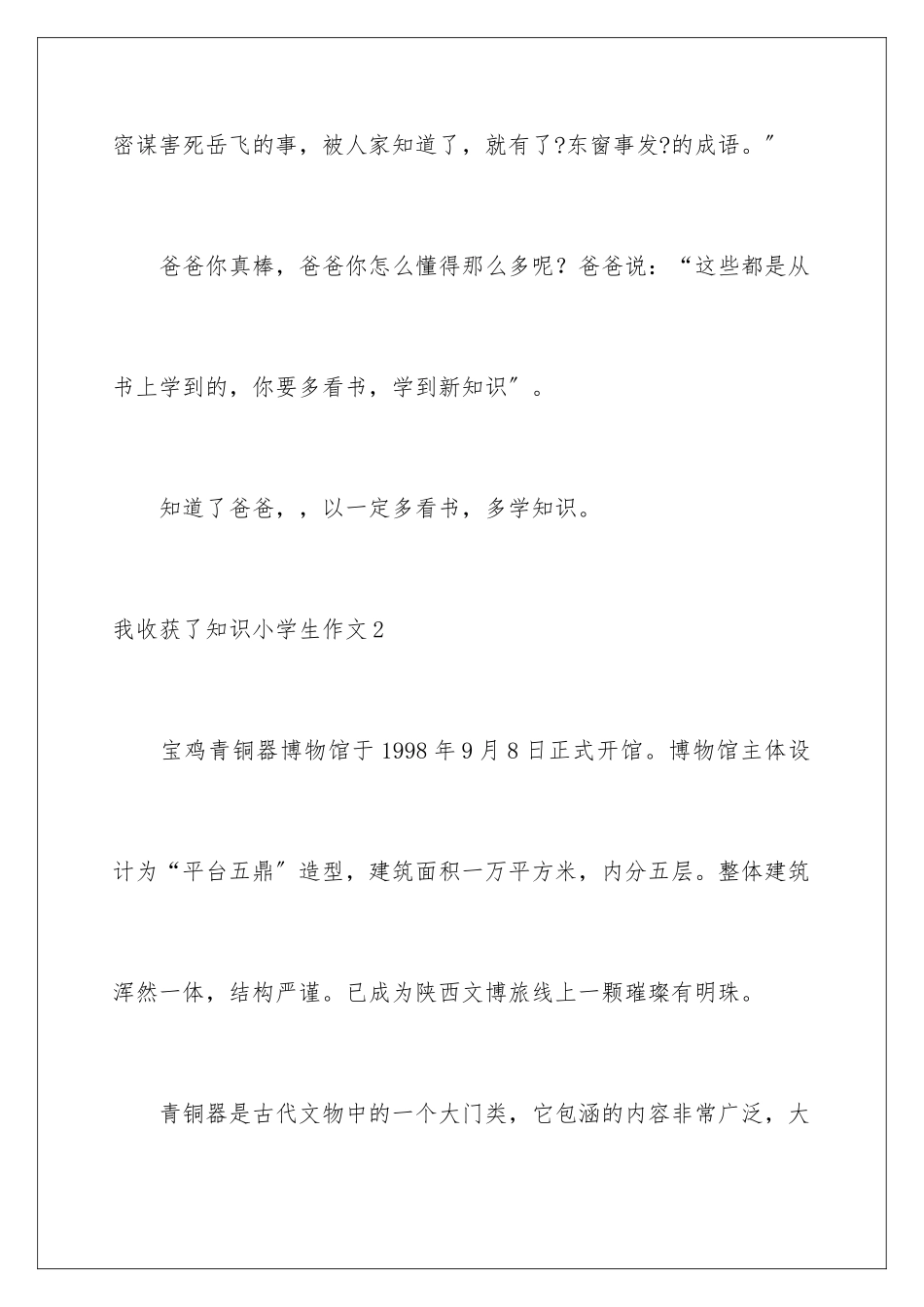 密谋害死岳飞的事，被人家知道了，就有了?东窗事发?的成语。”

爸爸你真棒，爸爸你怎么懂得那么多呢？爸爸说：“这些都是从书上学到的，你要多看书，学到新知识”。

知道了爸爸，，以一定多看书，多学知识。

我收获了知识小学生作文2

宝鸡青铜器博物馆于1998年9月8日正式开馆。博物馆主体设计为“平台五鼎”造型，建筑面积一万平方米，内分五层。整体建筑浑然一体，结构严谨。已成为陕西文博旅线上一颗璀璨有明珠。

青铜器是古代文物中的一个大门类，它包涵的内容非常广泛，大